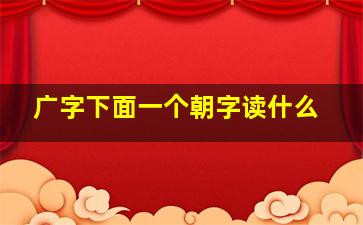 广字下面一个朝字读什么